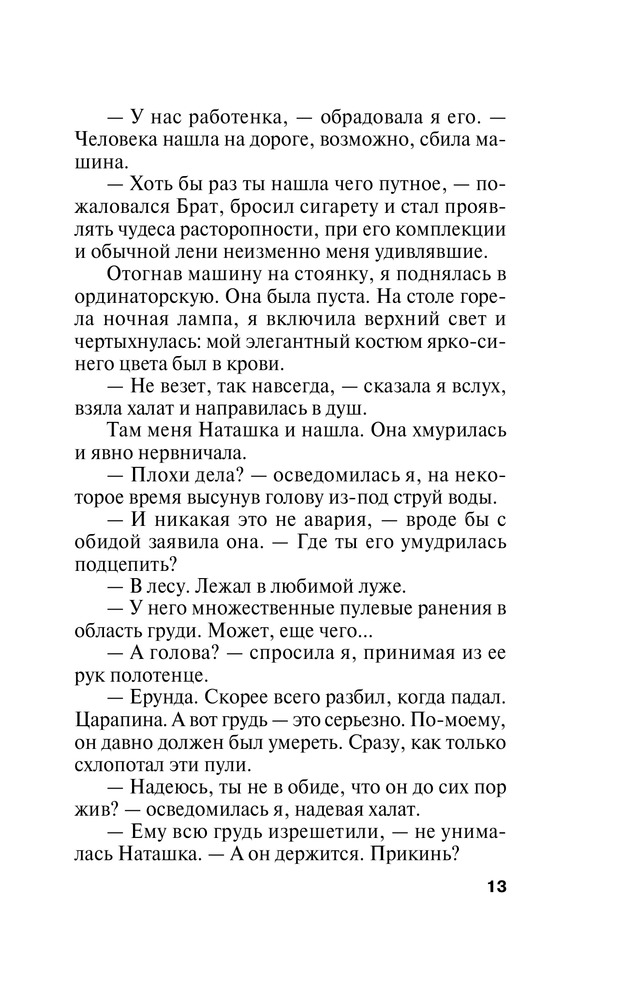 — У нас работенка, — обрадовала я его. — Человека нашла на дороге, возможно, сбила машина.

— Хоть бы раз ты нашла чего путное, — пожаловался Брат, бросил сигарету и стал проявлять чудеса расторопности, при его комплекции и обычной лени неизменно меня удивлявшие.

Отогнав машину на стоянку, я поднялась в ординаторскую. Она была пуста. На столе горела ночная лампа, я включила верхний свет и чертыхнулась: мой элегантный костюм ярко-синего цвета был в крови.

— Не везет, так навсегда, — сказала я вслух, взяла халат и направилась в душ.

Там меня Наташка и нашла. Она хмурилась и явно нервничала.

— Плохи дела? — осведомилась я, на некоторое время высунув голову из-под струй воды.

— И никакая это не авария, — вроде бы с обидой заявила она. — Где ты его умудрилась подцепить?

— В лесу. Лежал в любимой луже.

— У него множественные пулевые ранения в область груди. Может, еще чего...

— А голова? — спросила я, принимая из ее рук полотенце.

— Ерунда. Скорее всего разбил, когда падал. Царапина. А вот грудь — это серьезно. По-моему, он давно должен был умереть. Сразу, как только схлопотал эти пули.

— Надеюсь, ты не в обиде, что он до сих пор жив? — осведомилась я, надевая халат.

— Ему всю грудь изрешетили, — не унималась Наташка. — А он держится. Прикинь?

13